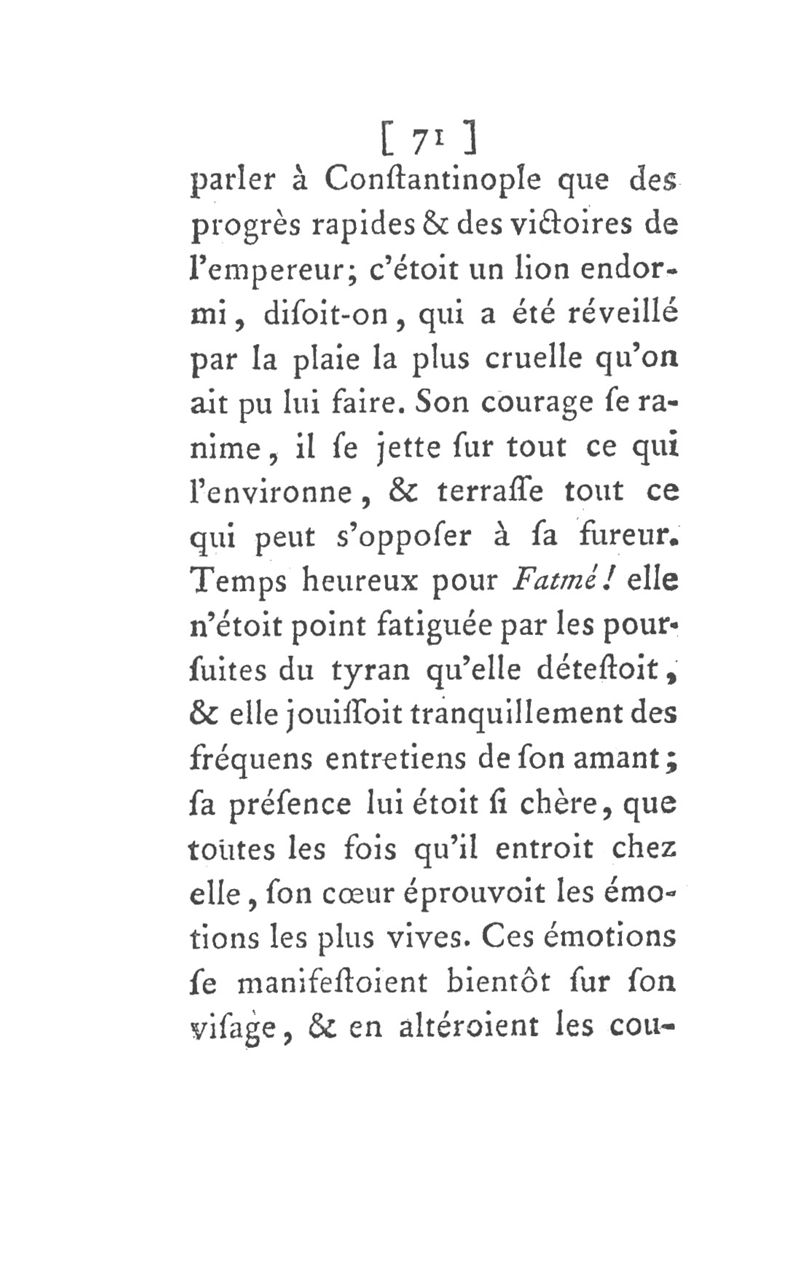 [ 71 ]

parler à Conſtantinople que des progrès rapides & des victoires de l'empereur; c'étoit un lion endormi, diſoit-on, qui a été réveillé par la plaie la plus cruelle qu'on ait pu lui faire. Son courage ſe ranime, il ſe jette ſur tout ce qui l'environne, & terraſſe tout ce qui peut s'oppoſer à ſa fureur. Temps heureux pour Fatmé! elle n'étoit point fatiguée par les pourſuites du tyran qu'elle déteſtoit, & elle jouiſſoit tranquillement des fréquens entretiens de ſon amant; ſa préſence lui étoit ſi chère, que toutes les fois qu'il entroit chez elle, ſon cœur éprouvoit les émotions les plus vives. Ces émotions ſe manifeſtoient bientôt ſur ſon viſage, & en altéroient les cou-